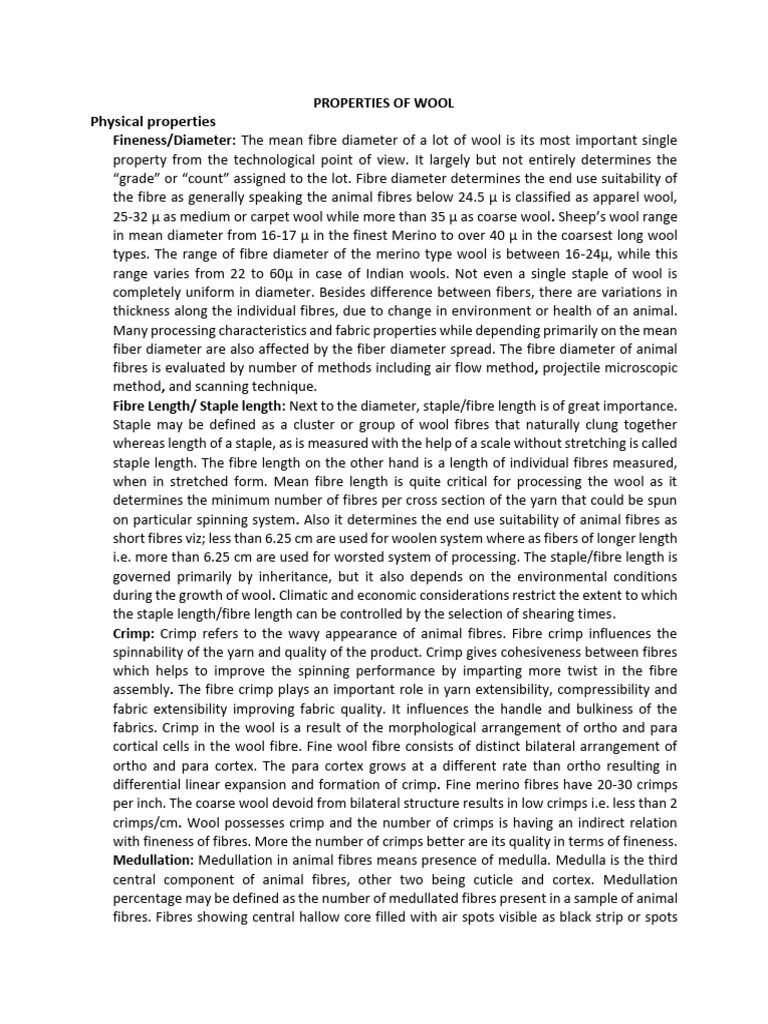 PROPERTIES OF WOOL

Physical properties

Fineness/Diameter: The mean fibre diameter of a lot of wool is its most important single property from the technological point of view. It largely but not entirely determines the "grade" or "count" assigned to the lot. Fibre diameter determines the end use suitability of the fibre as generally speaking the animal fibres below 24.5 μ is classified as apparel wool, 25-32 μ as medium or carpet wool while more than 35 μ as coarse wool. Sheep's wool range in mean diameter from 16-17 μ in the finest Merino to over 40 μ in the coarsest long wool types. The range of fibre diameter of the merino type wool is between 16-24μ, while this range varies from 22 to 60μ in case of Indian wools. Not even a single staple of wool is completely uniform in diameter. Besides difference between fibers, there are variations in thickness along the individual fibres, due to change in environment or health of an animal. Many processing characteristics and fabric properties while depending primarily on the mean fiber diameter are also affected by the fiber diameter spread. The fibre diameter of animal fibres is evaluated by number of methods including air flow method, projectile microscopic method, and scanning technique.

Fibre Length/ Staple length: Next to the diameter, staple/fibre length is of great importance. Staple may be defined as a cluster or group of wool fibres that naturally clung together whereas length of a staple, as is measured with the help of a scale without stretching is called staple length. The fibre length on the other hand is a length of individual fibres measured, when in stretched form. Mean fibre length is quite critical for processing the wool as it determines the minimum number of fibres per cross section of the yarn that could be spun on particular spinning system. Also it determines the end use suitability of animal fibres as short fibres viz; less than 6.25 cm are used for woolen system where as fibers of longer length i.e. more than 6.25 cm are used for worsted system of processing. The staple/fibre length is governed primarily by inheritance, but it also depends on the environmental conditions during the growth of wool. Climatic and economic considerations restrict the extent to which the staple length/fibre length can be controlled by the selection of shearing times.

Crimp: Crimp refers to the wavy appearance of animal fibres. Fibre crimp influences the spinnability of the yarn and quality of the product. Crimp gives cohesiveness between fibres which helps to improve the spinning performance by imparting more twist in the fibre assembly. The fibre crimp plays an important role in yarn extensibility, compressibility and fabric extensibility improving fabric quality. It influences the handle and bulkiness of the fabrics. Crimp in the wool is a result of the morphological arrangement of ortho and para cortical cells in the wool fibre. Fine wool fibre consists of distinct bilateral arrangement of ortho and para cortex. The para cortex grows at a different rate than ortho resulting in differential linear expansion and formation of crimp. Fine merino fibres have 20-30 crimps per inch. The coarse wool devoid from bilateral structure results in low crimps i.e. less than 2 crimps/cm. Wool possesses crimp and the number of crimps is having an indirect relation with fineness of fibres. More the number of crimps better are its quality in terms of fineness.

Medullation: Medullation in animal fibres means presence of medulla. Medulla is the third central component of animal fibres, other two being cuticle and cortex. Medullation percentage may be defined as the number of medullated fibres present in a sample of animal fibres. Fibres showing central hallow core filled with air spots visible as black strip or spots